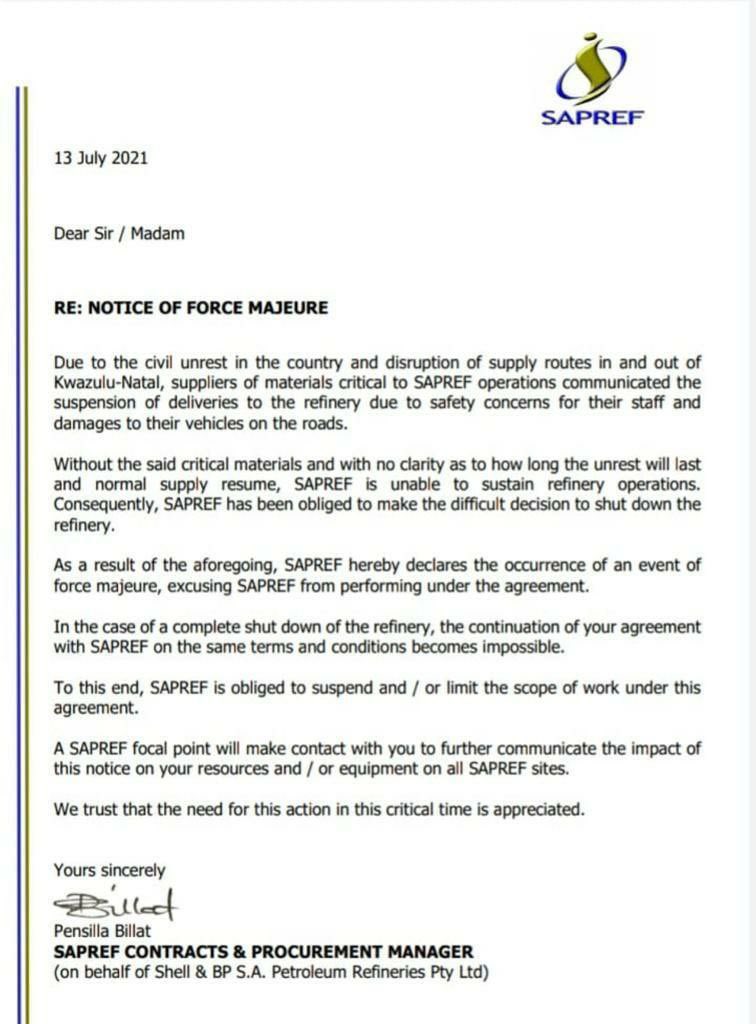 SAPREF

13 July 2021

Dear Sir / Madam

RE: NOTICE OF FORCE MAJEURE

Due to the civil unrest in the country and disruption of supply routes in and out of Kwazulu-Natal, suppliers of materials critical to SAPREF operations communicated the suspension of deliveries to the refinery due to safety concerns for their staff and damages to their vehicles on the roads.

Without the said critical materials and with no clarity as to how long the unrest will last and normal supply resume, SAPREF is unable to sustain refinery operations. Consequently, SAPREF has been obliged to make the difficult decision to shut down the refinery.

As a result of the aforegoing, SAPREF hereby declares the occurrence of an event of force majeure, excusing SAPREF from performing under the agreement.

In the case of a complete shut down of the refinery, the continuation of your agreement with SAPREF on the same terms and conditions becomes impossible.

To this end, SAPREF is obliged to suspend and / or limit the scope of work under this agreement.

A SAPREF focal point will make contact with you to further communicate the impact of this notice on your resources and / or equipment on all SAPREF sites.

We trust that the need for this action in this critical time is appreciated.

Yours sincerely

Billat

Pensilla Billat
SAPREF CONTRACTS & PROCUREMENT MANAGER
(on behalf of Shell & BP S.A. Petroleum Refineries Pty Ltd)